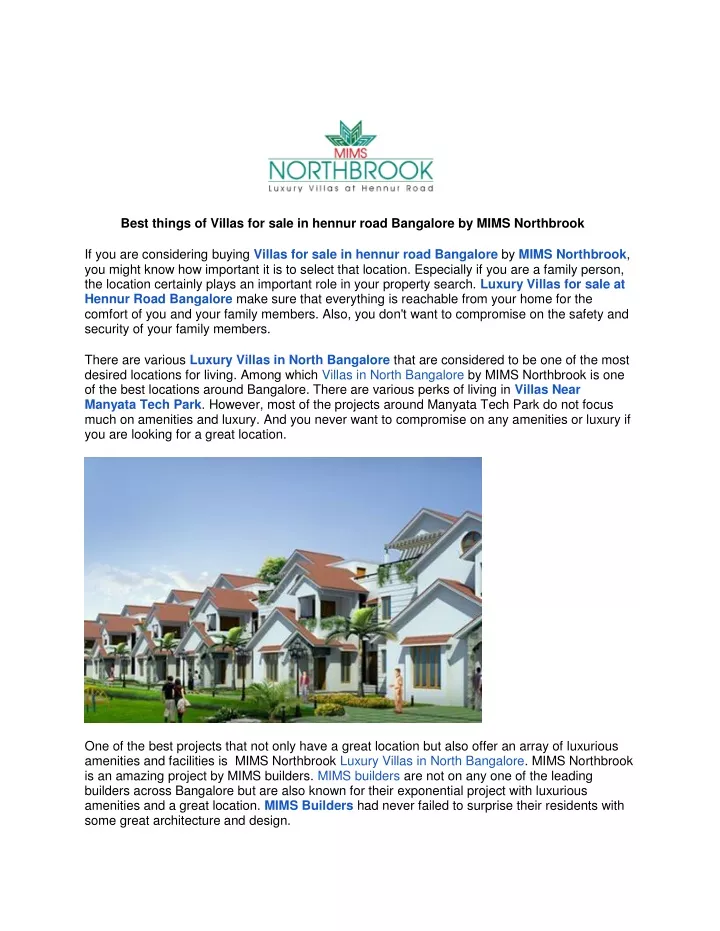 MIMS
NORTHBROOK
Luxury Villas at Hennur Road

Best things of Villas for sale in hennur road Bangalore by MIMS Northbrook

If you are considering buying Villas for sale in hennur road Bangalore by MIMS Northbrook, you might know how important it is to select that location. Especially if you are a family person, the location certainly plays an important role in your property search. Luxury Villas for sale at Hennur Road Bangalore make sure that everything is reachable from your home for the comfort of you and your family members. Also, you don't want to compromise on the safety and security of your family members.

There are various Luxury Villas in North Bangalore that are considered to be one of the most desired locations for living. Among which Villas in North Bangalore by MIMS Northbrook is one of the best locations around Bangalore. There are various perks of living in Villas Near Manyata Tech Park. However, most of the projects around Manyata Tech Park do not focus much on amenities and luxury. And you never want to compromise on any amenities or luxury if you are looking for a great location.

One of the best projects that not only have a great location but also offer an array of luxurious amenities and facilities is MIMS Northbrook Luxury Villas in North Bangalore. MIMS Northbrook is an amazing project by MIMS builders. MIMS builders are not on any one of the leading builders across Bangalore but are also known for their exponential project with luxurious amenities and a great location. MIMS Builders had never failed to surprise their residents with some great architecture and design.